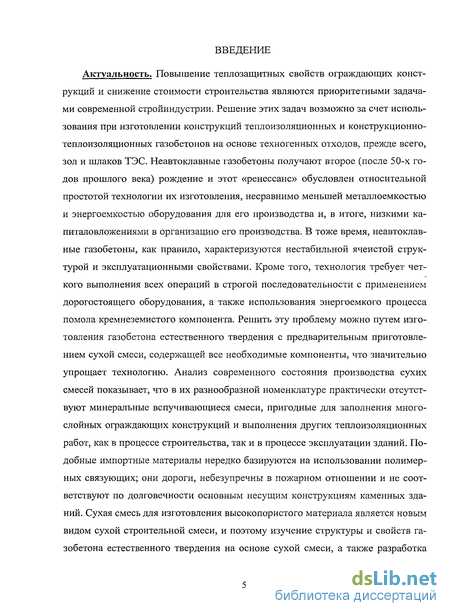 ВВЕДЕНИЕ

Актуальность. Повышение теплозащитных свойств ограждающих конструкций и снижение стоимости строительства являются приоритетными задачами современной стройиндустрии. Решение этих задач возможно за счет использования при изготовлении конструкций теплоизоляционных и конструкционно-теплоизоляционных газобетонов на основе техногенных отходов, прежде всего, зол и шлаков ТЭС. Неавтоклавные газобетоны получают второе (после 50-х годов прошлого века) рождение и этот «ренессанс» обусловлен относительной простотой технологии их изготовления, несравнимо меньшей металлоемкостью и энергоемкостью оборудования для его производства и, в итоге, низкими капиталовложениями в организацию его производства. В тоже время, неавтоклавные газобетоны, как правило, характеризуются нестабильной ячеистой структурой и эксплуатационными свойствами. Кроме того, технология требует четкого выполнения всех операций в строгой последовательности с применением дорогостоящего оборудования, а также использования энергоемкого процесса помола кремнеземистого компонента. Решить эту проблему можно путем изготовления газобетона естественного твердения с предварительным приготовлением сухой смеси, содержащей все необходимые компоненты, что значительно упрощает технологию. Анализ современного состояния производства сухих смесей показывает, что в их разнообразной номенклатуре практически отсутствуют минеральные вспучивающиеся смеси, пригодные для заполнения многослойных ограждающих конструкций и выполнения других теплоизоляционных работ, как в процессе строительства, так и в процессе эксплуатации зданий. Подобные импортные материалы нередко базируются на использовании полимерных связующих; они дороги, небезупречны в пожарном отношении и не соответствуют по долговечности основным несущим конструкциям каменных зданий. Сухая смесь для изготовления высокопористого материала является новым видом сухой строительной смеси, и поэтому изучение структуры и свойств газобетона естественного твердения на основе сухой смеси, а также разработка

5

dsLib.net
библиотека диссертаций